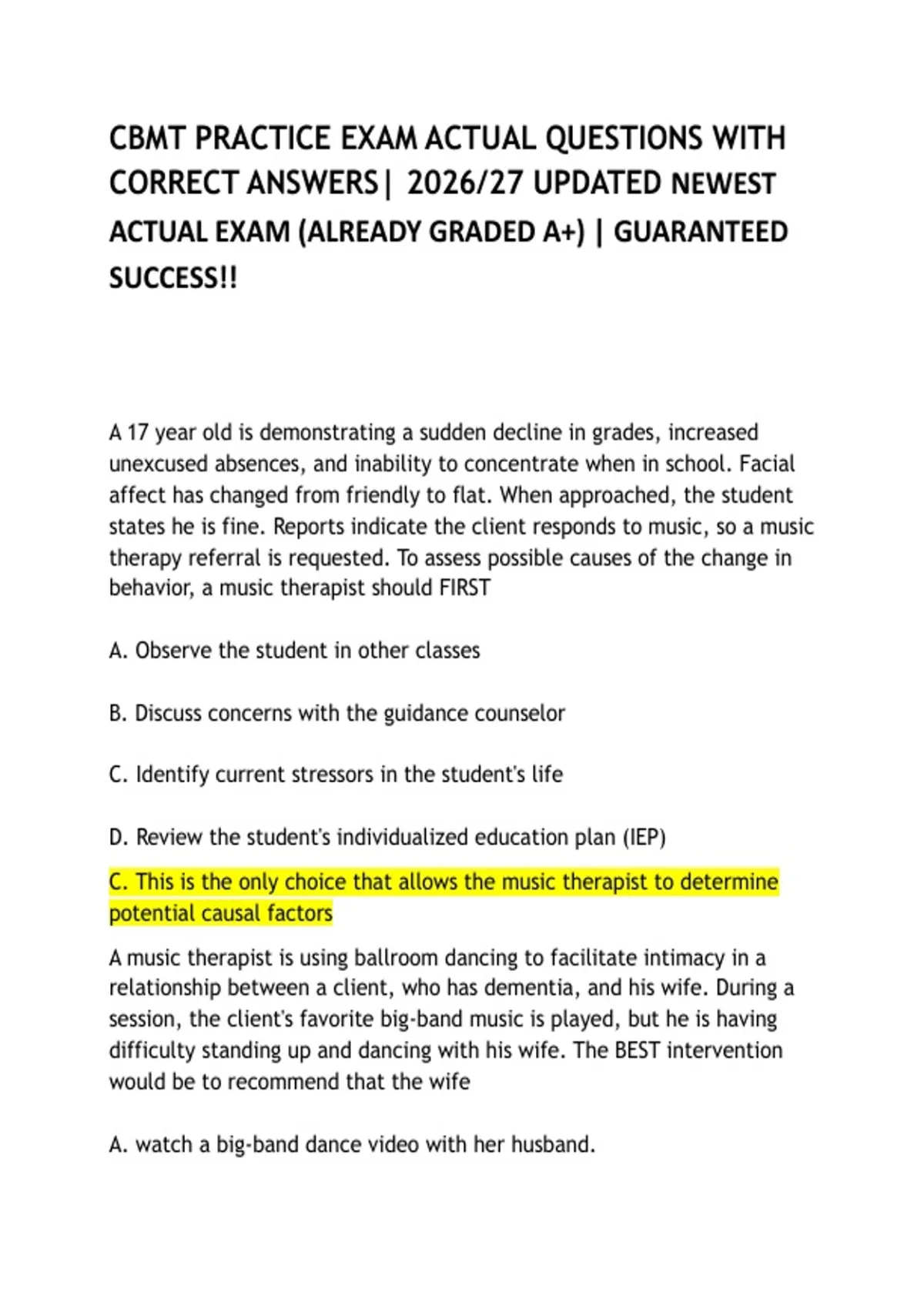 CBMT PRACTICE EXAM ACTUAL QUESTIONS WITH CORRECT ANSWERS| 2026/27 UPDATED NEWEST ACTUAL EXAM (ALREADY GRADED A+) | GUARANTEED SUCCESS!!

A 17 year old is demonstrating a sudden decline in grades, increased unexcused absences, and inability to concentrate when in school. Facial affect has changed from friendly to flat. When approached, the student states he is fine. Reports indicate the client responds to music, so a music therapy referral is requested. To assess possible causes of the change in behavior, a music therapist should FIRST

A. Observe the student in other classes

B. Discuss concerns with the guidance counselor

C. Identify current stressors in the student's life

D. Review the student's individualized education plan (IEP)

C. This is the only choice that allows the music therapist to determine potential causal factors

A music therapist is using ballroom dancing to facilitate intimacy in a relationship between a client, who has dementia, and his wife. During a session, the client's favorite big-band music is played, but he is having difficulty standing up and dancing with his wife. The BEST intervention would be to recommend that the wife

A. watch a big-band dance video with her husband.